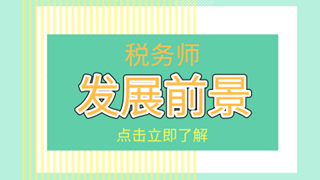 税务师

发展前景

点击立即了解